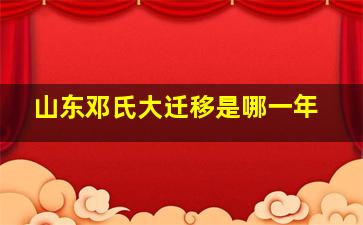 山东邓氏大迁移是哪一年